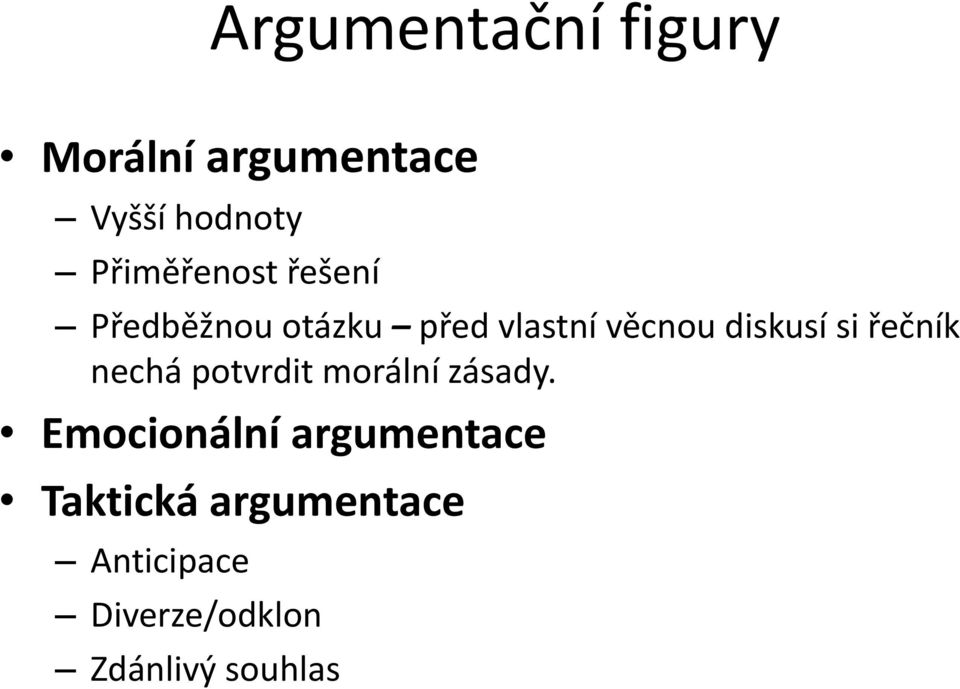 Argumentační figury

• Morální argumentace
– Vyšší hodnoty
– Přiměřenost řešení
– Předběžnou otázku – před vlastní věcnou diskusí si řečník nechá potvrdit morální zásady.

• Emocionální argumentace

• Taktická argumentace
– Anticipace
– Diverze/odklon
– Zdánlivý souhlas